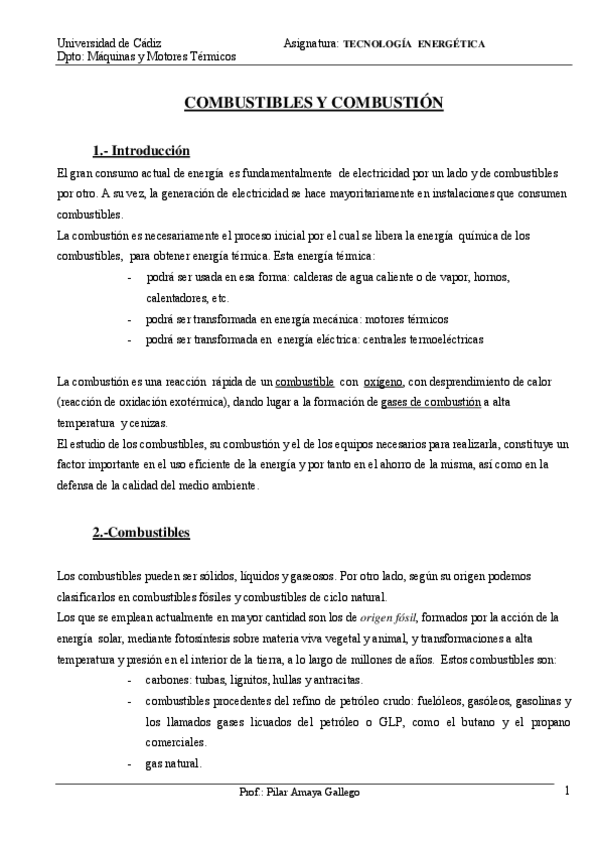 Universidad de Cádiz
Dpto: Máquinas y Motores Térmicos

Asignatura: TECNOLOGÍA ENERGÉTICA

COMBUSTIBLES Y COMBUSTIÓN

1.- Introducción

El gran consumo actual de energía es fundamentalmente de electricidad por un lado y de combustibles por otro. A su vez, la generación de electricidad se hace mayoritariamente en instalaciones que consumen combustibles.

La combustión es necesariamente el proceso inicial por el cual se libera la energía química de los combustibles, para obtener energía térmica. Esta energía térmica:

- podrá ser usada en esa forma: calderas de agua caliente o de vapor, hornos, calentadores, etc.
- podrá ser transformada en energía mecánica: motores térmicos
- podrá ser transformada en energía eléctrica: centrales termoeléctricas

La combustión es una reacción rápida de un combustible con oxígeno, con desprendimiento de calor (reacción de oxidación exotérmica), dando lugar a la formación de gases de combustión a alta temperatura y cenizas.

El estudio de los combustibles, su combustión y el de los equipos necesarios para realizarla, constituye un factor importante en el uso eficiente de la energía y por tanto en el ahorro de la misma, así como en la defensa de la calidad del medio ambiente.

2.-Combustibles

Los combustibles pueden ser sólidos, líquidos y gaseosos. Por otro lado, según su origen podemos clasificarlos en combustibles fósiles y combustibles de ciclo natural.

Los que se emplean actualmente en mayor cantidad son los de origen fósil, formados por la acción de la energía solar, mediante fotosíntesis sobre materia viva vegetal y animal, y transformaciones a alta temperatura y presión en el interior de la tierra, a lo largo de millones de años. Estos combustibles son:

- carbones: turbas, lignitos, hullas y antracitas.
- combustibles procedentes del refino de petróleo crudo: fuelóleos, gasóleos, gasolinas y los llamados gases licuados del petróleo o GLP, como el butano y el propano comerciales.
- gas natural.

Prof.: Pilar Amaya Gallego

1